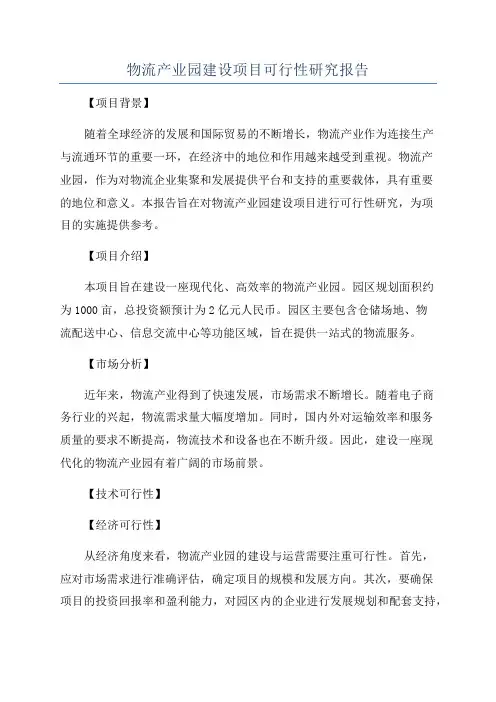 物流产业园建设项目可行性研究报告

【项目背景】

随着全球经济的发展和国际贸易的不断增长，物流产业作为连接生产与流通环节的重要一环，在经济中的地位和作用越来越受到重视。物流产业园，作为对物流企业集聚和发展提供平台和支持的重要载体，具有重要的地位和意义。本报告旨在对物流产业园建设项目进行可行性研究，为项目的实施提供参考。

【项目介绍】

本项目旨在建设一座现代化、高效率的物流产业园。园区规划面积约为1000亩，总投资额预计为2亿元人民币。园区主要包含仓储场地、物流配送中心、信息交流中心等功能区域，旨在提供一站式的物流服务。

【市场分析】

近年来，物流产业得到了快速发展，市场需求不断增长。随着电子商务行业的兴起，物流需求量大幅度增加。同时，国内外对运输效率和服务质量的要求不断提高，物流技术和设备也在不断升级。因此，建设一座现代化的物流产业园有着广阔的市场前景。

【技术可行性】

【经济可行性】

从经济角度来看，物流产业园的建设与运营需要注重可行性。首先，应对市场需求进行准确评估，确定项目的规模和发展方向。其次，要确保项目的投资回报率和盈利能力，对园区内的企业进行发展规划和配套支持，